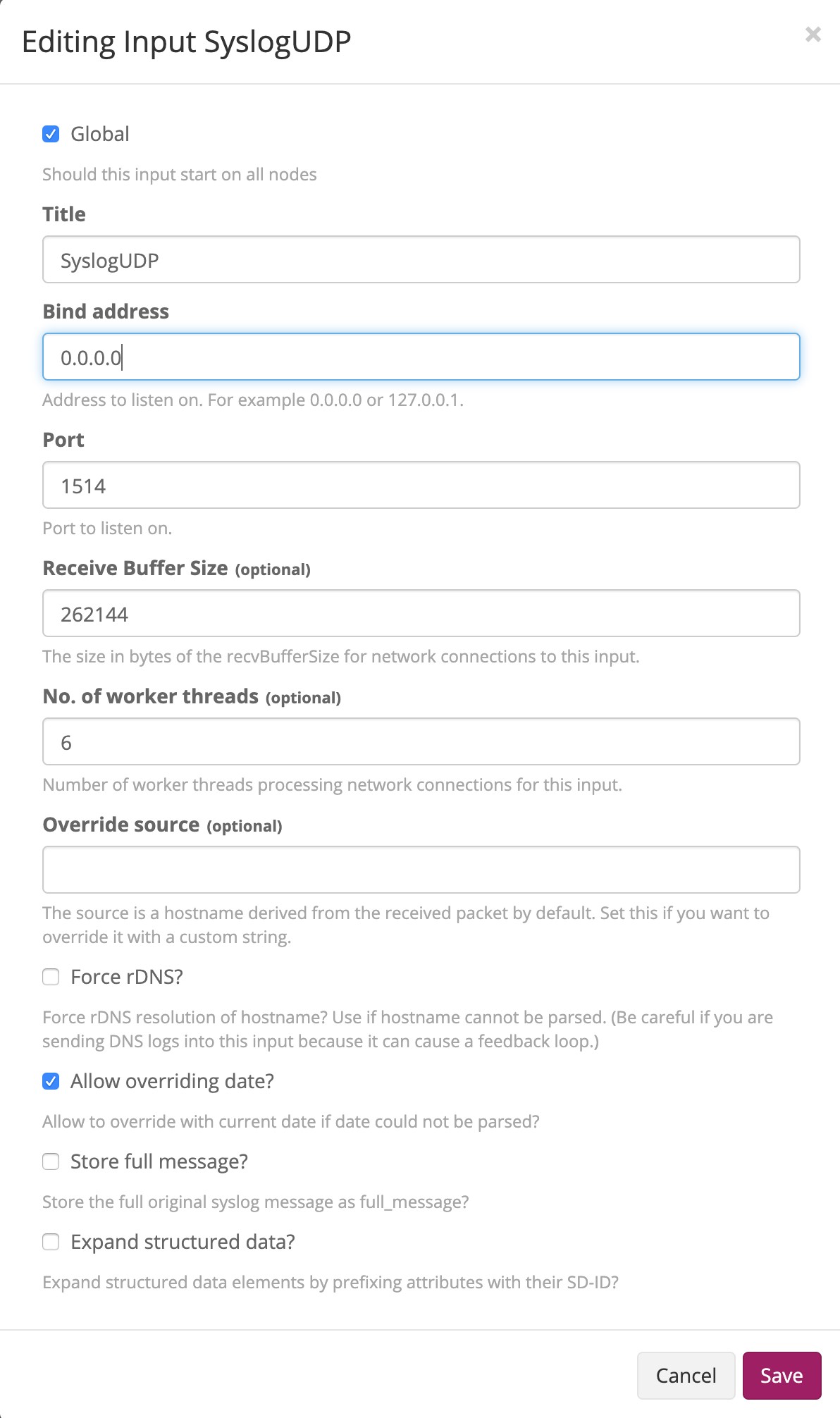 Editing Input SyslogUDP

×

Global

Should this input start on all nodes

Title

SyslogUDP

Bind address

0.0.0.0

Address to listen on. For example 0.0.0.0 or 127.0.0.1.

Port

1514

Port to listen on.

Receive Buffer Size (optional)

262144

The size in bytes of the recvBufferSize for network connections to this input.

No. of worker threads (optional)

6

Number of worker threads processing network connections for this input.

Override source (optional)

The source is a hostname derived from the received packet by default. Set this if you want to override it with a custom string.

Force rDNS?

Force rDNS resolution of hostname? Use if hostname cannot be parsed. (Be careful if you are sending DNS logs into this input because it can cause a feedback loop.)

Allow overriding date?

Allow to override with current date if date could not be parsed?

Store full message?

Store the full original syslog message as full_message?

Expand structured data?

Expand structured data elements by prefixing attributes with their SD-ID?

Cancel

Save